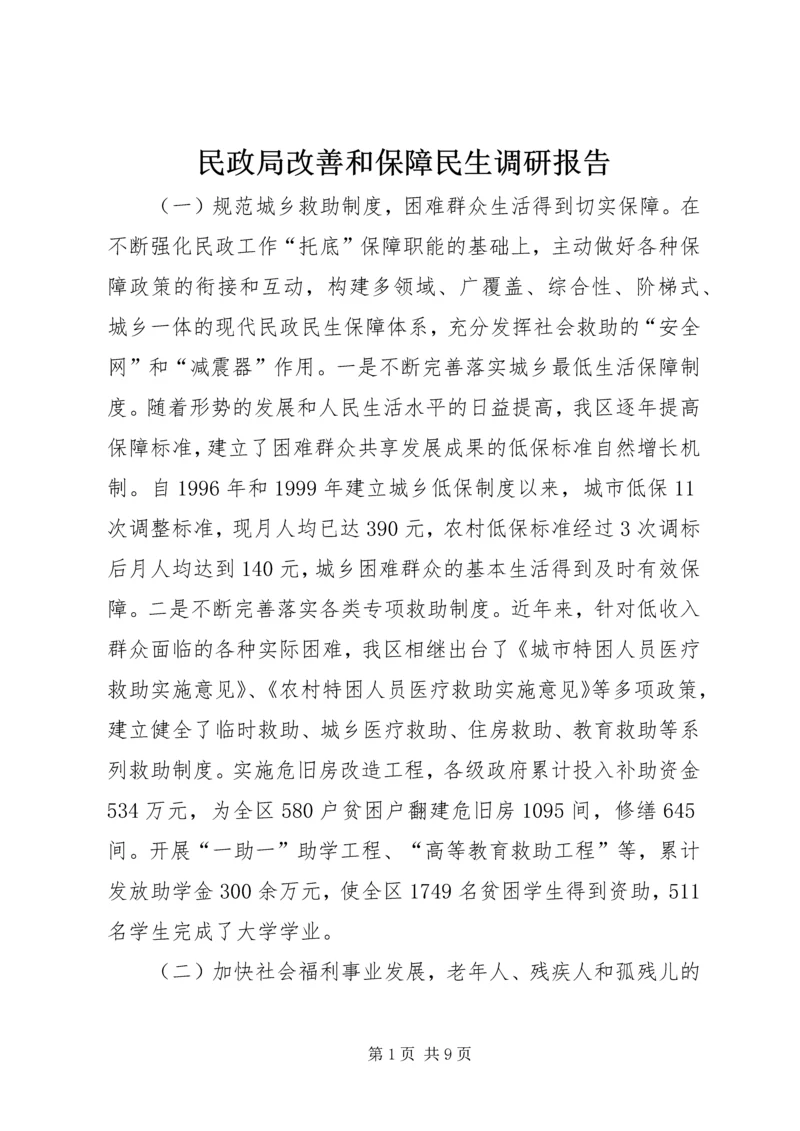 民政局改善和保障民生调研报告

（一）规范城乡救助制度，困难群众生活得到切实保障。在不断强化民政工作“托底”保障职能的基础上，主动做好各种保障政策的衔接和互动，构建多领域、广覆盖、综合性、阶梯式、城乡一体的现代民政民生保障体系，充分发挥社会救助的“安全网”和“减震器”作用。一是不断完善落实城乡最低生活保障制度。随着形势的发展和人民生活水平的日益提高，我区逐年提高保障标准，建立了困难群众共享发展成果的低保标准自然增长机制。自1996年和1999年建立城乡低保制度以来，城市低保11次调整标准，现月人均已达390元，农村低保标准经过3次调标后月人均达到140元，城乡困难群众的基本生活得到及时有效保障。二是不断完善落实各类专项救助制度。近年来，针对低收入群众面临的各种实际困难，我区相继出台了《城市特困人员医疗救助实施意见》、《农村特困人员医疗救助实施意见》等多项政策，建立健全了临时救助、城乡医疗救助、住房救助、教育救助等系列救助制度。实施危旧房改造工程，各级政府累计投入补助资金534万元，为全区580户贫困户翻建危旧房1095间，修缮645间。开展“一助一”助学工程、“高等教育救助工程”等，累计发放助学金300余万元，使全区1749名贫困学生得到资助，511名学生完成了大学学业。

（二）加快社会福利事业发展，老年人、残疾人和孤残儿的

第1页 共9页